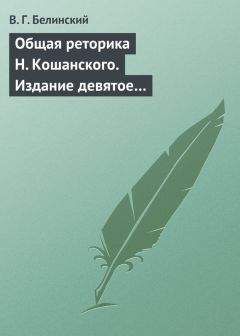 В. Г. Белинский

Общая реторика Н. Кошанского. Издание девятое…